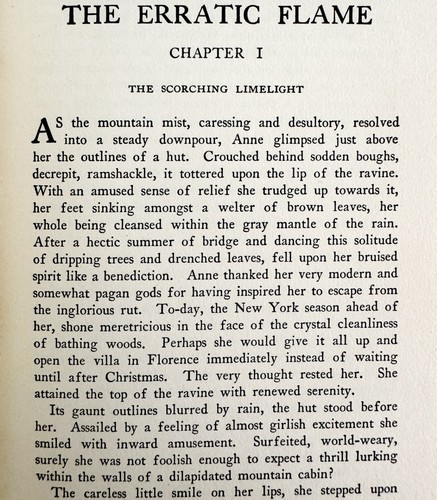 THE ERRATIC FLAME

CHAPTER I

THE SCORCHING LIMELIGHT

AS the mountain mist, caressing and desultory, resolved into a steady downpour, Anne glimpsed just above her the outlines of a hut. Crouched behind sodden boughs, decrepit, ramshackle, it tottered upon the lip of the ravine. With an amused sense of relief she trudged up towards it, her feet sinking amongst a welter of brown leaves, her whole being cleansed within the gray mantle of the rain. After a hectic summer of bridge and dancing this solitude of dripping trees and drenched leaves, fell upon her bruised spirit like a benediction. Anne thanked her very modern and somewhat pagan gods for having inspired her to escape from the inglorious rut. To-day, the New York season ahead of her, shone meretricious in the face of the crystal cleanliness of bathing woods. Perhaps she would give it all up and open the villa in Florence immediately instead of waiting until after Christmas. The very thought rested her. She attained the top of the ravine with renewed serenity.

Its gaunt outlines blurred by rain, the hut stood before her. Assailed by a feeling of almost girlish excitement she smiled with inward amusement. Surfeited, world-weary, surely she was not foolish enough to expect a thrill lurking within the walls of a dilapidated mountain cabin?

The careless little smile on her lips, she stepped upon